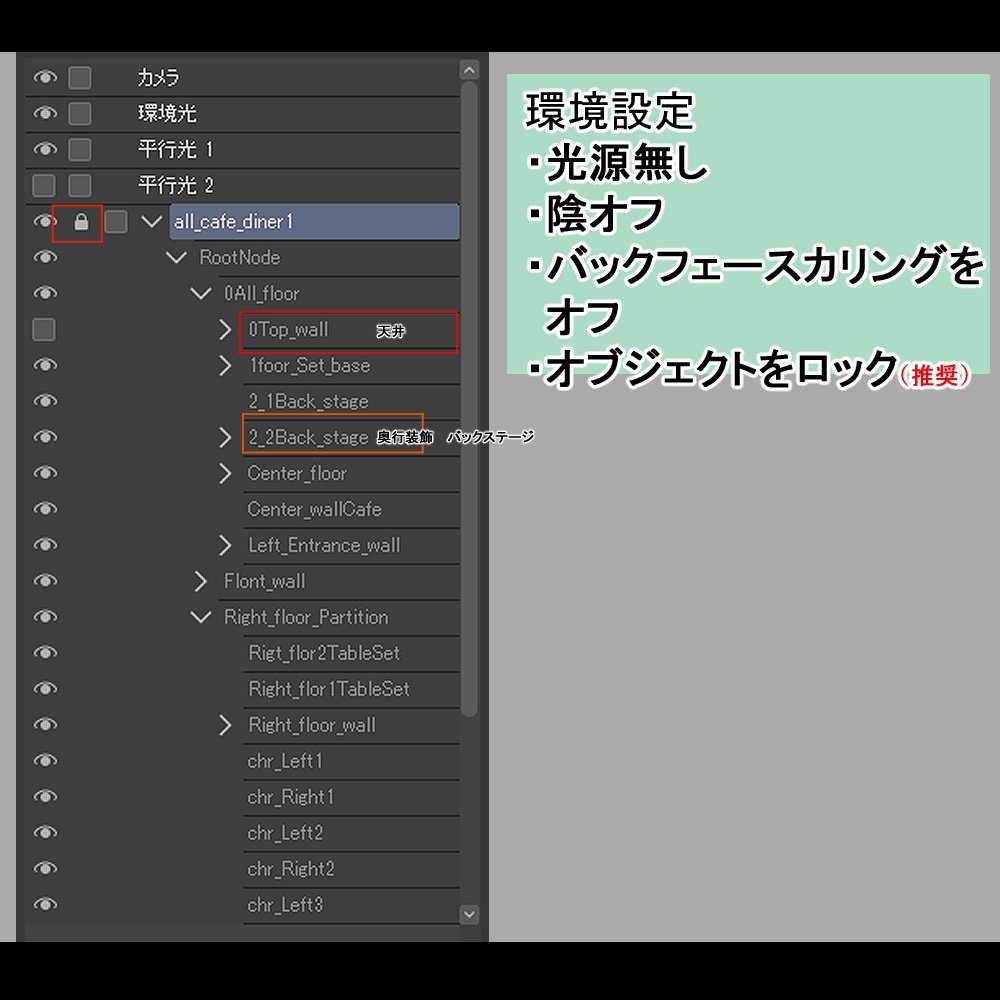 カメラ
環境光
平行光 1
平行光 2
all_cafe_diner1
RootNode
0All_floor
0Top_wall 天井
1foor_Set_base
2_1Back_stage
2_2Back_stage 奥行装飾 バックステージ
Center_floor
Center_wallCafe
Left_Entrance_wall
Flont_wall
Right_floor_Partition
Rigt_flor2TableSet
Right_flor1TableSet
Right_floor_wall
chr_Left1
chr_Right1
chr_Left2
chr_Right2
chr_Left3

環境設定
・光源無し
・陰オフ
・バックフェースカリングをオフ
・オブジェクトをロック（推奨）